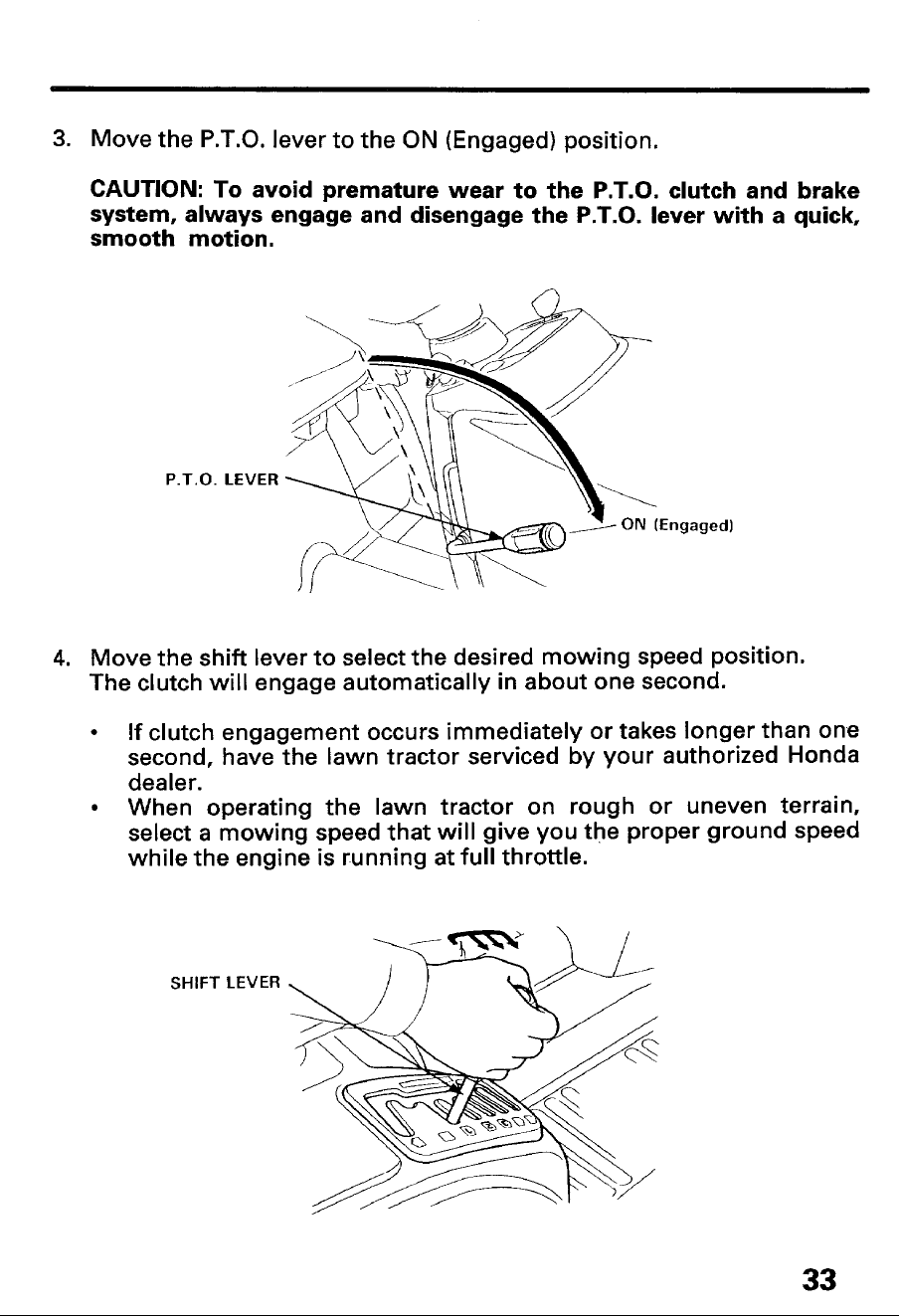 3. Move the P.T.O. lever to the ON (Engaged) position.

CAUTION: To avoid premature wear to the P.T.O. clutch and brake system, always engage and disengage the P.T.O. lever with a quick, smooth motion.

P.T.O. LEVER

ON (Engaged)

4. Move the shift lever to select the desired mowing speed position. The clutch will engage automatically in about one second.

• If clutch engagement occurs immediately or takes longer than one second, have the lawn tractor serviced by your authorized Honda dealer.
• When operating the lawn tractor on rough or uneven terrain, select a mowing speed that will give you the proper ground speed while the engine is running at full throttle.

SHIFT LEVER

33